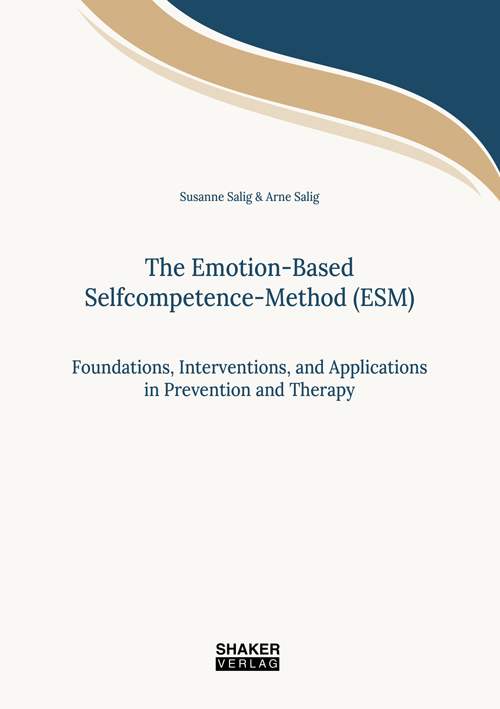 Susanne Salig & Arne Salig

The Emotion-Based Selfcompetence-Method (ESM)

Foundations, Interventions, and Applications in Prevention and Therapy

SHAKER
VERLAG